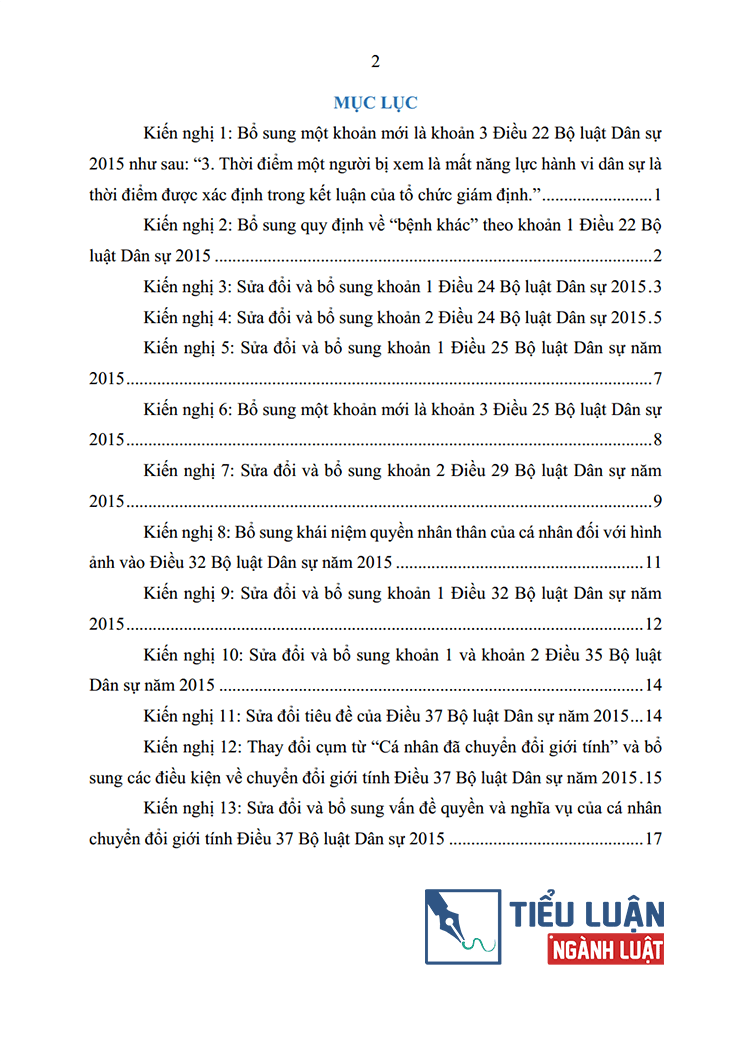 2

MỤC LỤC

Kiến nghị 1: Bổ sung một khoản mới là khoản 3 Điều 22 Bộ luật Dân sự 2015 như sau: "3. Thời điểm một người bị xem là mất năng lực hành vi dân sự là thời điểm được xác định trong kết luận của tổ chức giám định." 1

Kiến nghị 2: Bổ sung quy định về "bệnh khác" theo khoản 1 Điều 22 Bộ luật Dân sự 2015 2

Kiến nghị 3: Sửa đổi và bổ sung khoản 1 Điều 24 Bộ luật Dân sự 2015 3

Kiến nghị 4: Sửa đổi và bổ sung khoản 2 Điều 24 Bộ luật Dân sự 2015 5

Kiến nghị 5: Sửa đổi và bổ sung khoản 1 Điều 25 Bộ luật Dân sự năm 2015 7

Kiến nghị 6: Bổ sung một khoản mới là khoản 3 Điều 25 Bộ luật Dân sự 2015 8

Kiến nghị 7: Sửa đổi và bổ sung khoản 2 Điều 29 Bộ luật Dân sự năm 2015 9

Kiến nghị 8: Bổ sung khái niệm quyền nhân thân của cá nhân đối với hình ảnh vào Điều 32 Bộ luật Dân sự năm 2015 11

Kiến nghị 9: Sửa đổi và bổ sung khoản 1 Điều 32 Bộ luật Dân sự năm 2015 12

Kiến nghị 10: Sửa đổi và bổ sung khoản 1 và khoản 2 Điều 35 Bộ luật Dân sự năm 2015 14

Kiến nghị 11: Sửa đổi tiêu đề của Điều 37 Bộ luật Dân sự năm 2015 14

Kiến nghị 12: Thay đổi cụm từ "Cá nhân đã chuyển đổi giới tính" và bổ sung các điều kiện về chuyển đổi giới tính Điều 37 Bộ luật Dân sự năm 2015 15

Kiến nghị 13: Sửa đổi và bổ sung vấn đề quyền và nghĩa vụ của cá nhân chuyển đổi giới tính Điều 37 Bộ luật Dân sự 2015 17

TIỂU LUẬN
NGÀNH LUẬT